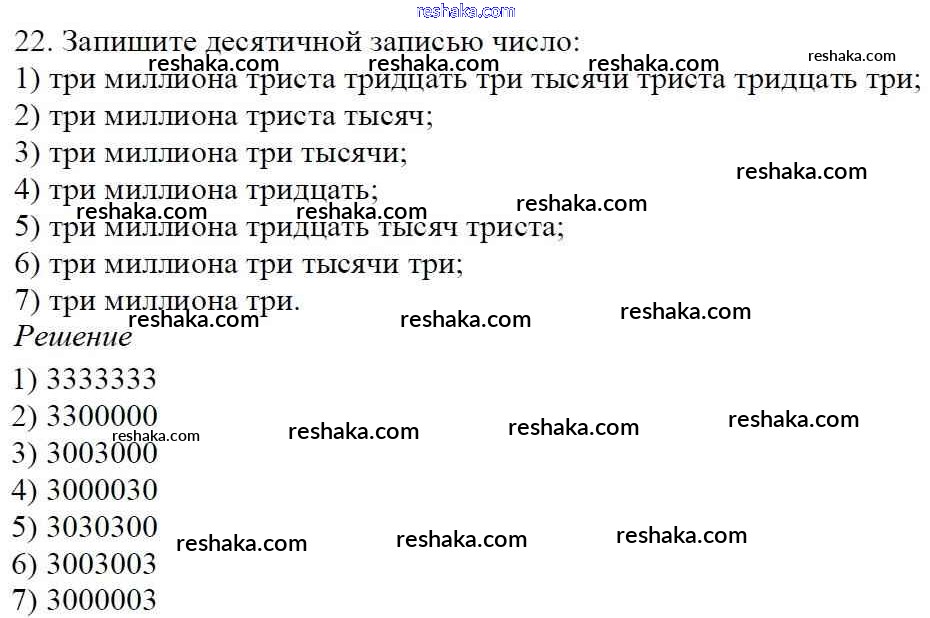 22. Запишите десятичной записью число:
1) три миллиона триста тридцать три тысячи триста тридцать три;
2) три миллиона триста тысяч;
3) три миллиона три тысячи;
4) три миллиона тридцать;
5) три миллиона тридцать тысяч триста;
6) три миллиона три тысячи три;
7) три миллиона три.

Решение
1) 3333333
2) 3300000
3) 3003000
4) 3000030
5) 3030300
6) 3003003
7) 3000003

reshaka.com